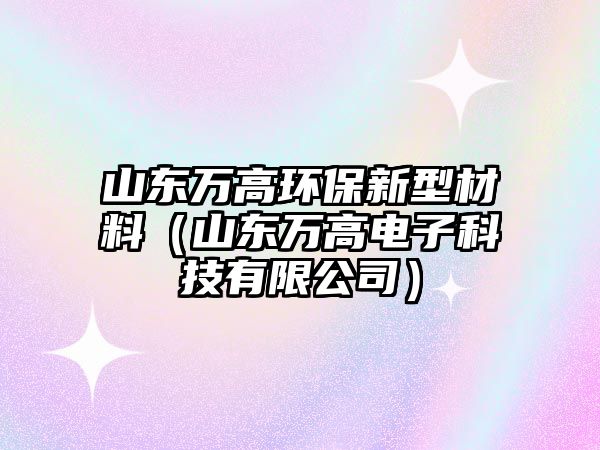 山东万高环保新型材料（山东万高电子科技有限公司）